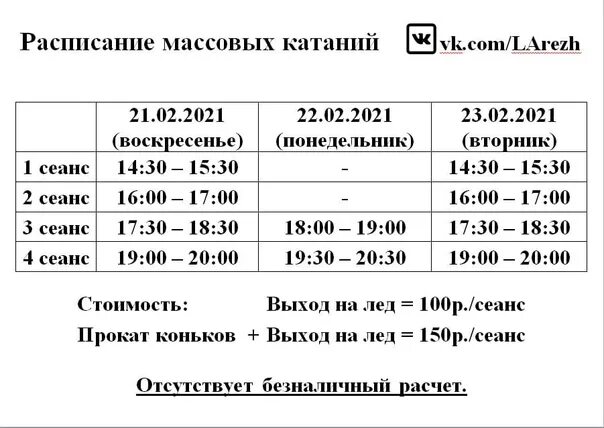 Расписание массовых катаний vk.com/LArezh

| | 21.02.2021 (воскресенье) | 22.02.2021 (понедельник) | 23.02.2021 (вторник) |
|---|---|---|---|
| 1 сеанс | 14:30 – 15:30 | - | 14:30 – 15:30 |
| 2 сеанс | 16:00 – 17:00 | - | 16:00 – 17:00 |
| 3 сеанс | 17:30 – 18:30 | 18:00 – 19:00 | 17:30 – 18:30 |
| 4 сеанс | 19:00 – 20:00 | 19:30 – 20:30 | 19:00 – 20:00 |

Стоимость: Выход на лед = 100р./сеанс

Прокат коньков + Выход на лед = 150р./сеанс

Отсутствует безналичный расчет.